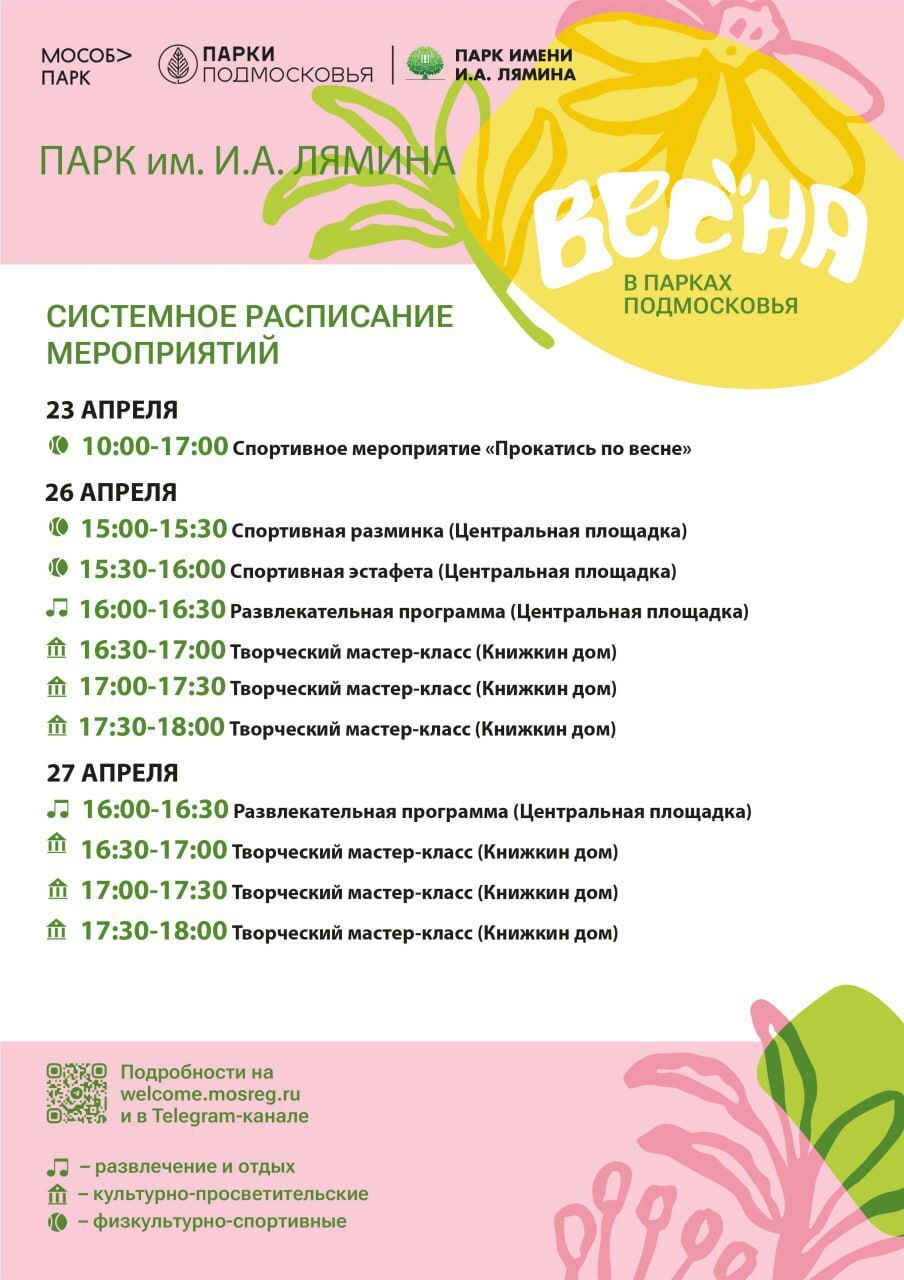 МОСОБ> ПАРК

ПАРКИ ПОДМОСКОВЬЯ

ПАРК ИМЕНИ И.А. ЛЯМИНА

ПАРК им. И.А. ЛЯМИНА

ВЕСНА

В ПАРКАХ ПОДМОСКОВЬЯ

СИСТЕМНОЕ РАСПИСАНИЕ МЕРОПРИЯТИЙ

23 АПРЕЛЯ

10:00-17:00 Спортивное мероприятие «Прокатись по весне»

26 АПРЕЛЯ

15:00-15:30 Спортивная разминка (Центральная площадка)

15:30-16:00 Спортивная эстафета (Центральная площадка)

16:00-16:30 Развлекательная программа (Центральная площадка)

16:30-17:00 Творческий мастер-класс (Книжкин дом)

17:00-17:30 Творческий мастер-класс (Книжкин дом)

17:30-18:00 Творческий мастер-класс (Книжкин дом)

27 АПРЕЛЯ

16:00-16:30 Развлекательная программа (Центральная площадка)

16:30-17:00 Творческий мастер-класс (Книжкин дом)

17:00-17:30 Творческий мастер-класс (Книжкин дом)

17:30-18:00 Творческий мастер-класс (Книжкин дом)

Подробности на welcome.mosreg.ru и в Telegram-канале

– развлечение и отдых

– культурно-просветительские

– физкультурно-спортивные